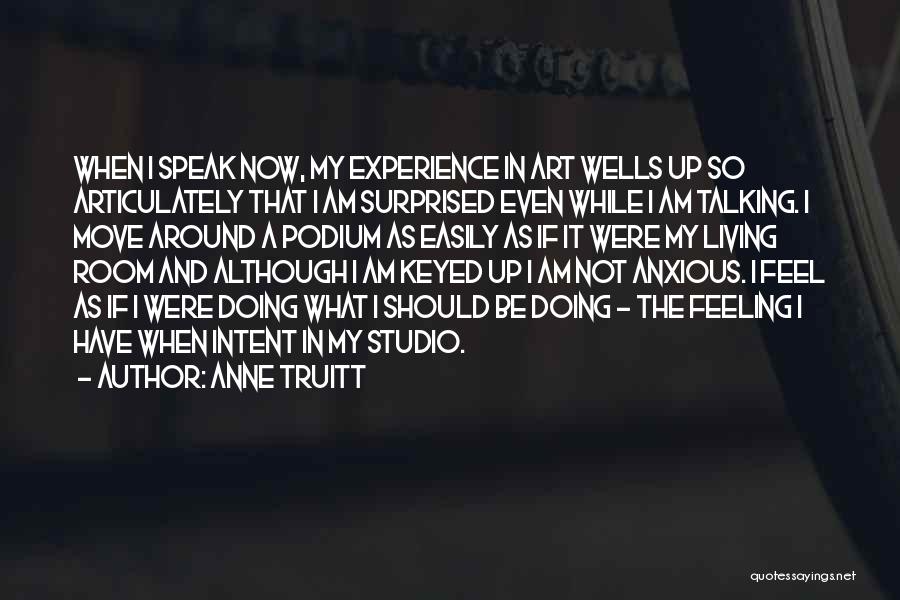 WHEN I SPEAK NOW, MY EXPERIENCE IN ART WELLS UP SO ARTICULATELY THAT I AM SURPRISED EVEN WHILE I AM TALKING. I MOVE AROUND A PODIUM AS EASILY AS IF IT WERE MY LIVING ROOM AND ALTHOUGH I AM KEYED UP I AM NOT ANXIOUS. I FEEL AS IF I WERE DOING WHAT I SHOULD BE DOING - THE FEELING I HAVE WHEN INTENT IN MY STUDIO.
- AUTHOR: ANNE TRUITT

quotessayings.net